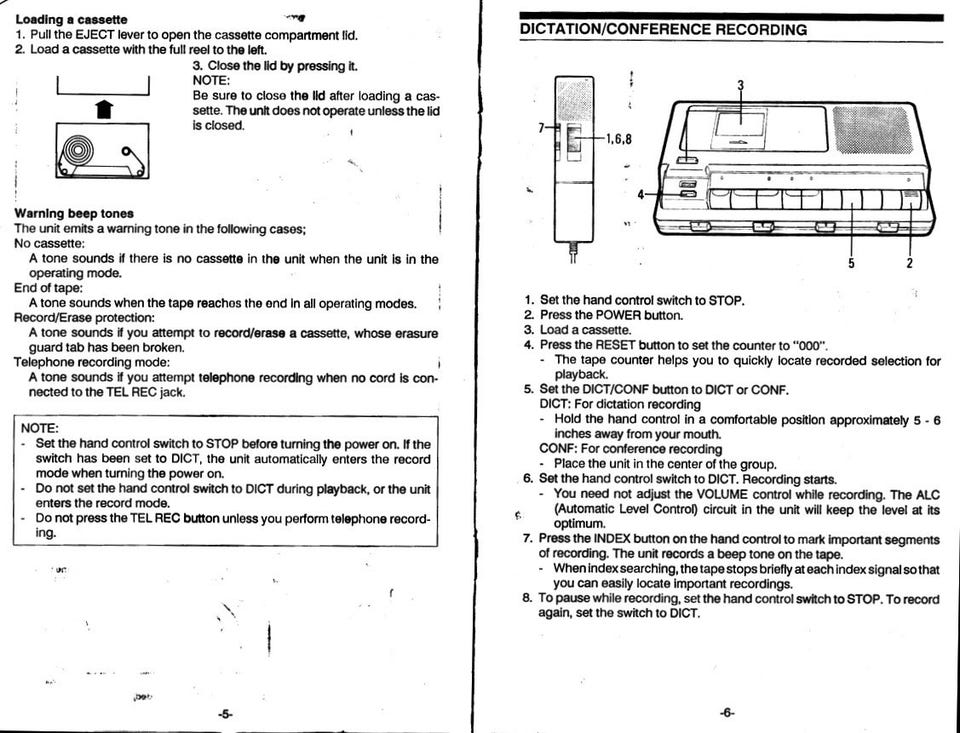 Loading a cassette
1. Pull the EJECT lever to open the cassette compartment lid.
2. Load a cassette with the full reel to the left.
3. Close the lid by pressing it.
NOTE:
Be sure to close the lid after loading a cassette. The unit does not operate unless the lid is closed.

Warning beep tones
The unit emits a warning tone in the following cases;
No cassette:
A tone sounds if there is no cassette in the unit when the unit is in the operating mode.
End of tape:
A tone sounds when the tape reaches the end in all operating modes.
Record/Erase protection:
A tone sounds if you attempt to record/erase a cassette, whose erasure guard tab has been broken.
Telephone recording mode:
A tone sounds if you attempt telephone recording when no cord is connected to the TEL REC jack.

NOTE:
- Set the hand control switch to STOP before turning the power on. If the switch has been set to DICT, the unit automatically enters the record mode when turning the power on.
- Do not set the hand control switch to DICT during playback, or the unit enters the record mode.
- Do not press the TEL REC button unless you perform telephone recording.

-5-

DICTATION/CONFERENCE RECORDING

7
1,6,8
3
4
5
2

1. Set the hand control switch to STOP.
2. Press the POWER button.
3. Load a cassette.
4. Press the RESET button to set the counter to "000".
- The tape counter helps you to quickly locate recorded selection for playback.
5. Set the DICT/CONF button to DICT or CONF.
DICT: For dictation recording
- Hold the hand control in a comfortable position approximately 5 - 6 inches away from your mouth.
CONF: For conference recording
- Place the unit in the center of the group.
6. Set the hand control switch to DICT. Recording starts.
- You need not adjust the VOLUME control while recording. The ALC (Automatic Level Control) circuit in the unit will keep the level at its optimum.
7. Press the INDEX button on the hand control to mark important segments of recording. The unit records a beep tone on the tape.
- When index searching, the tape stops briefly at each index signal so that you can easily locate important recordings.
8. To pause while recording, set the hand control switch to STOP. To record again, set the switch to DICT.

-6-